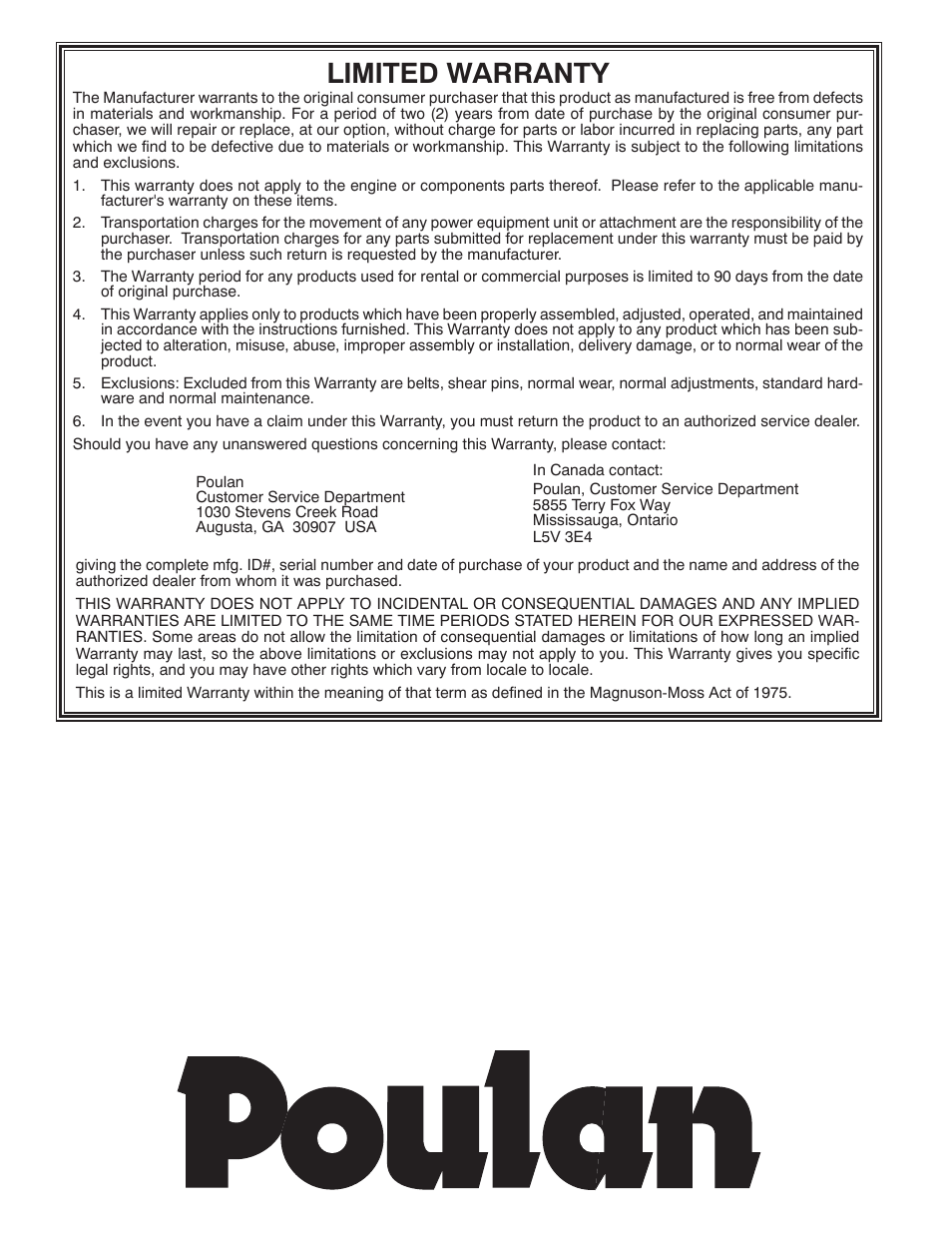 LIMITED WARRANTY

The Manufacturer warrants to the original consumer purchaser that this product as manufactured is free from defects in materials and workmanship. For a period of two (2) years from date of purchase by the original consumer purchaser, we will repair or replace, at our option, without charge for parts or labor incurred in replacing parts, any part which we find to be defective due to materials or workmanship. This Warranty is subject to the following limitations and exclusions.

1. This warranty does not apply to the engine or components parts thereof. Please refer to the applicable manufacturer's warranty on these items.

2. Transportation charges for the movement of any power equipment unit or attachment are the responsibility of the purchaser. Transportation charges for any parts submitted for replacement under this warranty must be paid by the purchaser unless such return is requested by the manufacturer.

3. The Warranty period for any products used for rental or commercial purposes is limited to 90 days from the date of original purchase.

4. This Warranty applies only to products which have been properly assembled, adjusted, operated, and maintained in accordance with the instructions furnished. This Warranty does not apply to any product which has been subjected to alteration, misuse, abuse, improper assembly or installation, delivery damage, or to normal wear of the product.

5. Exclusions: Excluded from this Warranty are belts, shear pins, normal wear, normal adjustments, standard hardware and normal maintenance.

6. In the event you have a claim under this Warranty, you must return the product to an authorized service dealer.

Should you have any unanswered questions concerning this Warranty, please contact:

Poulan
Customer Service Department
1030 Stevens Creek Road
Augusta, GA 30907 USA

In Canada contact:
Poulan, Customer Service Department
5855 Terry Fox Way
Mississauga, Ontario
L5V 3E4

giving the complete mfg. ID#, serial number and date of purchase of your product and the name and address of the authorized dealer from whom it was purchased.

THIS WARRANTY DOES NOT APPLY TO INCIDENTAL OR CONSEQUENTIAL DAMAGES AND ANY IMPLIED WARRANTIES ARE LIMITED TO THE SAME TIME PERIODS STATED HEREIN FOR OUR EXPRESSED WARRANTIES. Some areas do not allow the limitation of consequential damages or limitations of how long an implied Warranty may last, so the above limitations or exclusions may not apply to you. This Warranty gives you specific legal rights, and you may have other rights which vary from locale to locale.

This is a limited Warranty within the meaning of that term as defined in the Magnuson-Moss Act of 1975.

Poulan